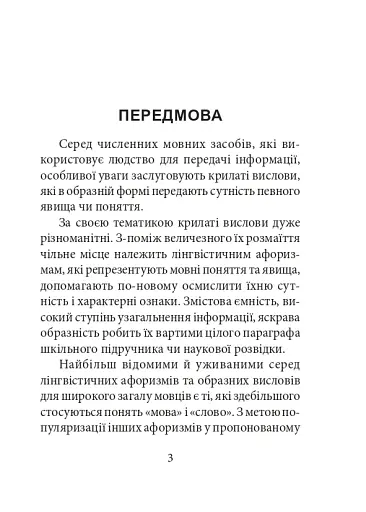 ПЕРЕДМОВА

Серед численних мовних засобів, які використовує людство для передачі інформації, особливої уваги заслуговують крилаті вислови, які в образній формі передають сутність певного явища чи поняття.

За своєю тематикою крилаті вислови дуже різноманітні. З-поміж величезного їх розмаїття чільне місце належить лінгвістичним афоризмам, які репрезентують мовні поняття та явища, допомагають по-новому осмислити їхню сутність і характерні ознаки. Змістова ємність, високий ступінь узагальнення інформації, яскрава образність робить їх вартими цілого параграфа шкільного підручника чи наукової розвідки.

Найбільш відомими й уживаними серед лінгвістичних афоризмів та образних висловів для широкого загалу мовців є ті, які здебільшого стосуються понять «мова» і «слово». З метою популяризації інших афоризмів у пропонованому

3